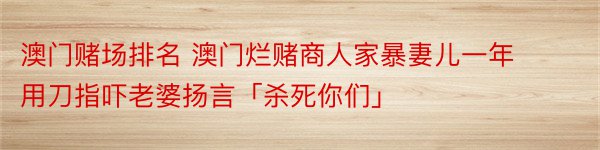 澳门赌场排名 澳门烂赌商人家暴妻儿一年用刀指吓老婆扬言「杀死你们」